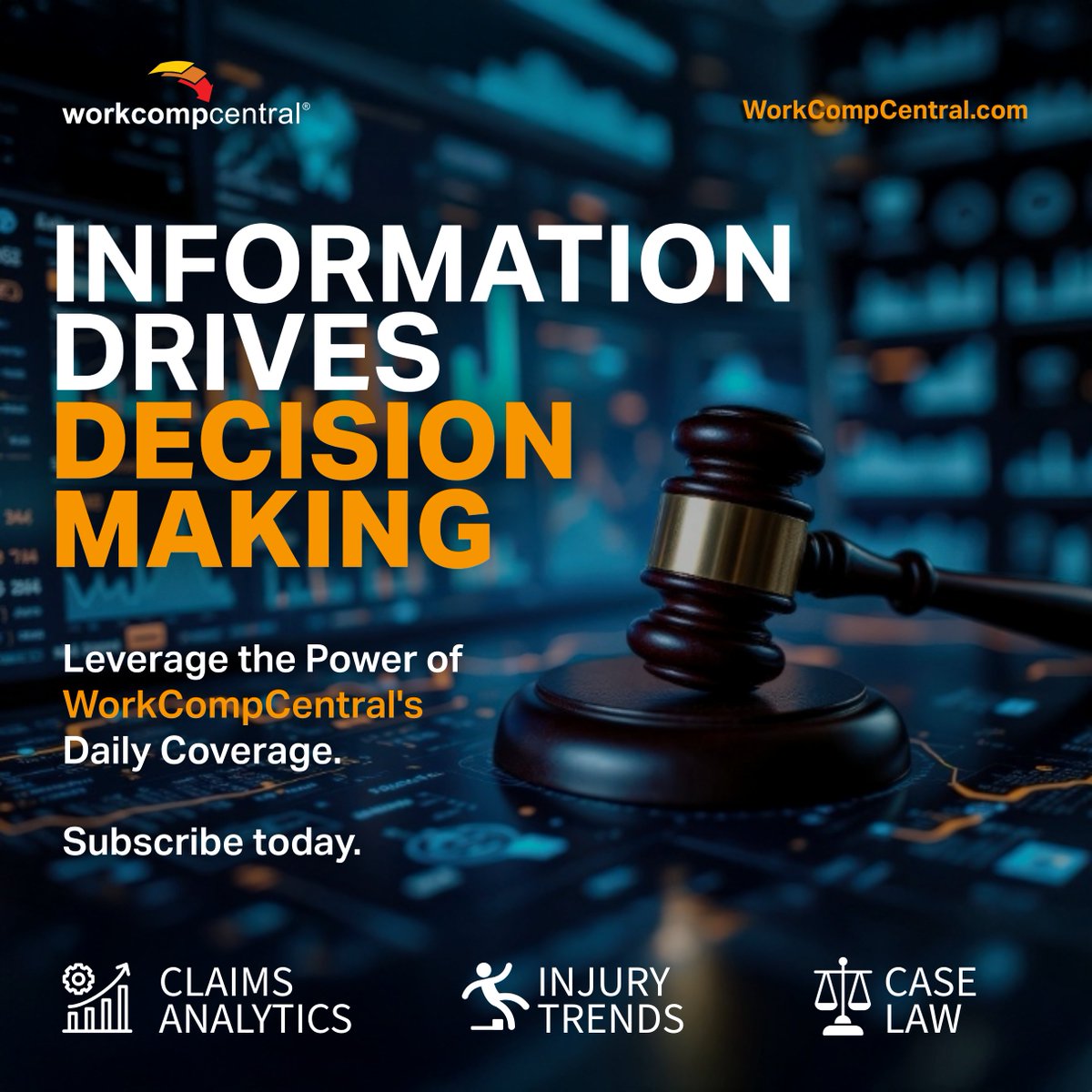 workcompcentral®

WorkCompCentral.com

INFORMATION DRIVES DECISION MAKING

Leverage the Power of WorkCompCentral's Daily Coverage.

Subscribe today.

CLAIMS ANALYTICS

INJURY TRENDS

CASE LAW